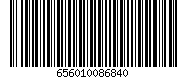 656010086840